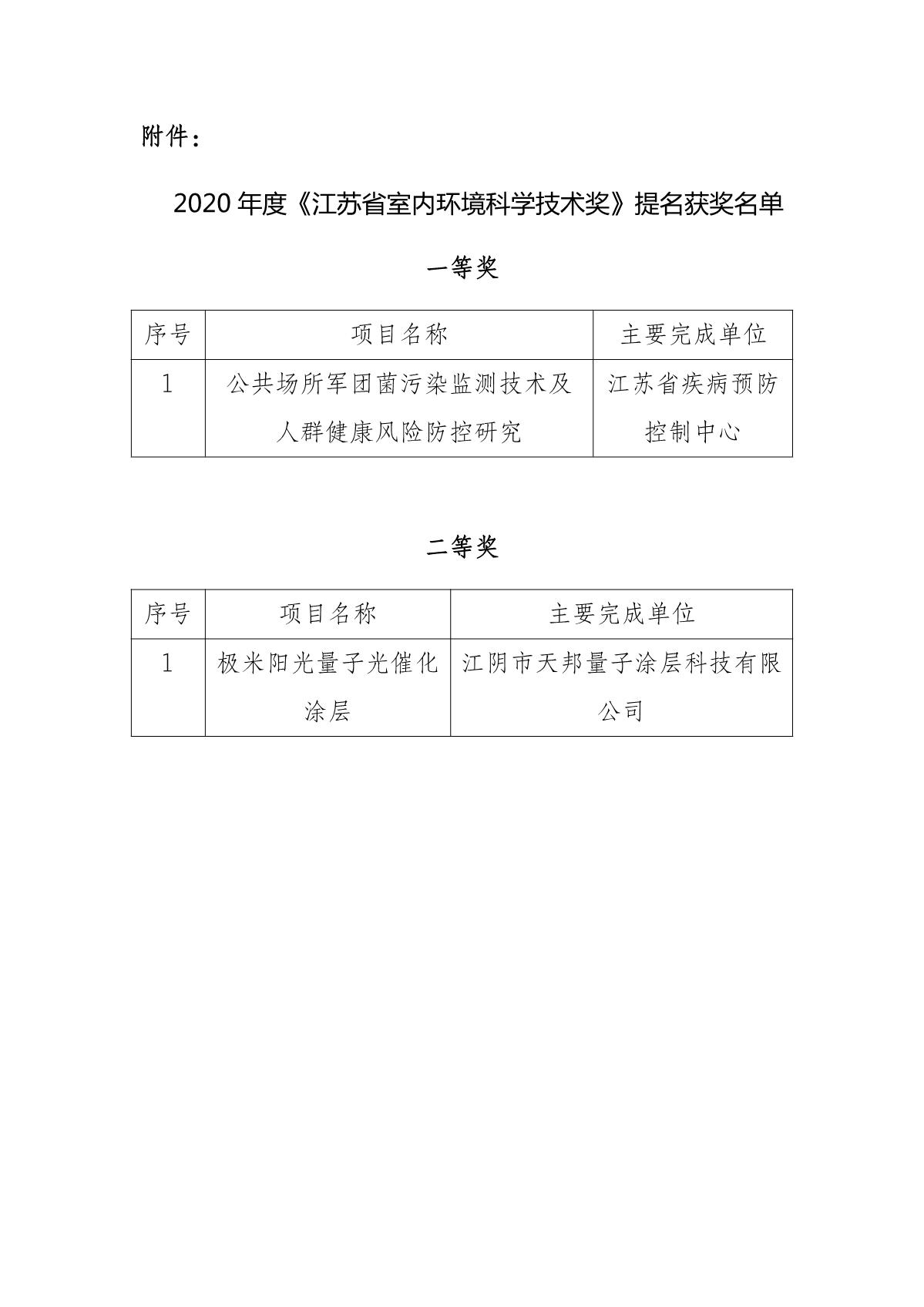 附件：

2020 年度《江苏省室内环境科学技术奖》提名获奖名单

一等奖

| 序号 | 项目名称 | 主要完成单位 |
|---|---|---|
| 1 | 公共场所军团菌污染监测技术及人群健康风险防控研究 | 江苏省疾病预防控制中心 |

二等奖

| 序号 | 项目名称 | 主要完成单位 |
|---|---|---|
| 1 | 极米阳光量子光催化涂层 | 江阴市天邦量子涂层科技有限公司 |